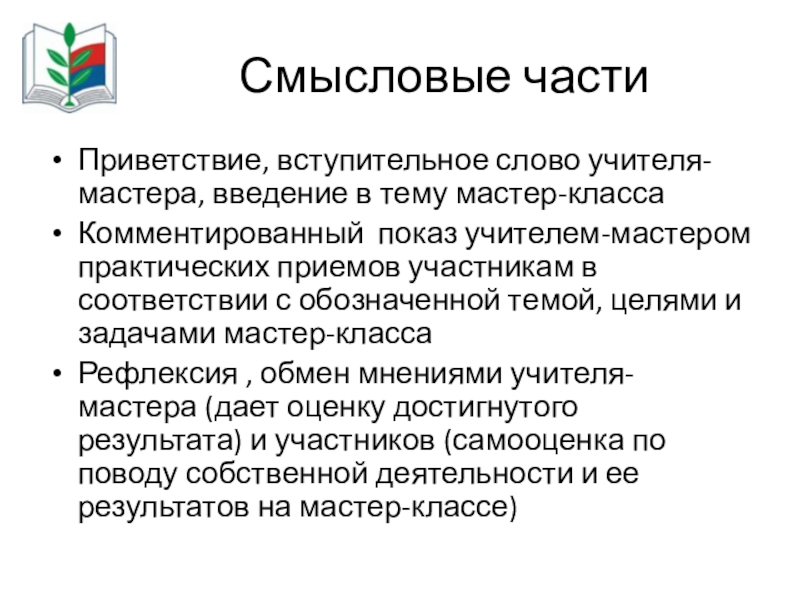 Смысловые части

• Приветствие, вступительное слово учителя-мастера, введение в тему мастер-класса
• Комментированный показ учителем-мастером практических приемов участникам в соответствии с обозначенной темой, целями и задачами мастер-класса
• Рефлексия , обмен мнениями учителя-мастера (дает оценку достигнутого результата) и участников (самооценка по поводу собственной деятельности и ее результатов на мастер-классе)